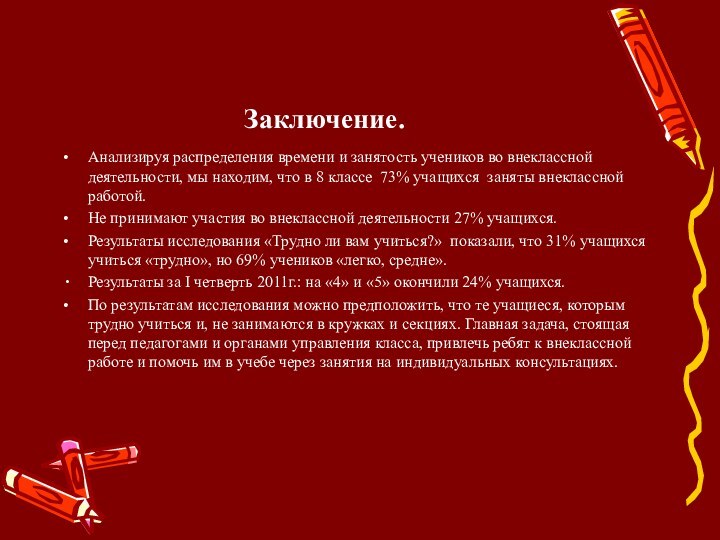 Заключение.

• Анализируя распределения времени и занятость учеников во внеклассной деятельности, мы находим, что в 8 классе 73% учащихся заняты внеклассной работой.
• Не принимают участия во внеклассной деятельности 27% учащихся.
• Результаты исследования «Трудно ли вам учиться?» показали, что 31% учащихся учиться «трудно», но 69% учеников «легко, средне».
• Результаты за I четверть 2011г.: на «4» и «5» окончили 24% учащихся.
• По результатам исследования можно предположить, что те учащиеся, которым трудно учиться и, не занимаются в кружках и секциях. Главная задача, стоящая перед педагогами и органами управления класса, привлечь ребят к внеклассной работе и помочь им в учебе через занятия на индивидуальных консультациях.